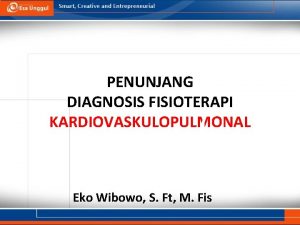 Esa Unggul Smart, Creative and Entrepreneurial

PENUNJANG
DIAGNOSIS FISIOTERAPI
KARDIOVASKULOPULMONAL

Eko Wibowo, S. Ft, M. Fis